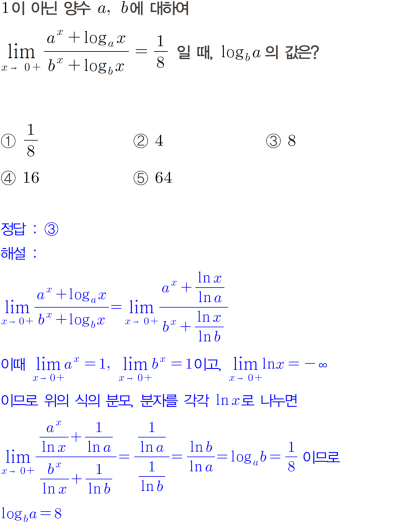 1이 아닌 양수 $a$, $b$에 대하여

$\lim_{x \to 0+} \frac{a^x + \log_a x}{b^x + \log_b x} = \frac{1}{8}$ 일 때, $\log_b a$ 의 값은?

① $\frac{1}{8}$ ② 4 ③ 8

④ 16 ⑤ 64

정답 : ③

해설 :

$\lim_{x \to 0+} \frac{a^x + \log_a x}{b^x + \log_b x} = \lim_{x \to 0+} \frac{a^x + \frac{\ln x}{\ln a}}{b^x + \frac{\ln x}{\ln b}}$

이때 $\lim_{x \to 0+} a^x = 1$, $\lim_{x \to 0+} b^x = 1$이고, $\lim_{x \to 0+} \ln x = -\infty$

이므로 위의 식의 분모, 분자를 각각 $\ln x$로 나누면

$\lim_{x \to 0+} \frac{\frac{a^x}{\ln x} + \frac{1}{\ln a}}{\frac{b^x}{\ln x} + \frac{1}{\ln b}} = \frac{\frac{1}{\ln a}}{\frac{1}{\ln b}} = \frac{\ln b}{\ln a} = \log_a b = \frac{1}{8}$ 이므로

$\log_b a = 8$